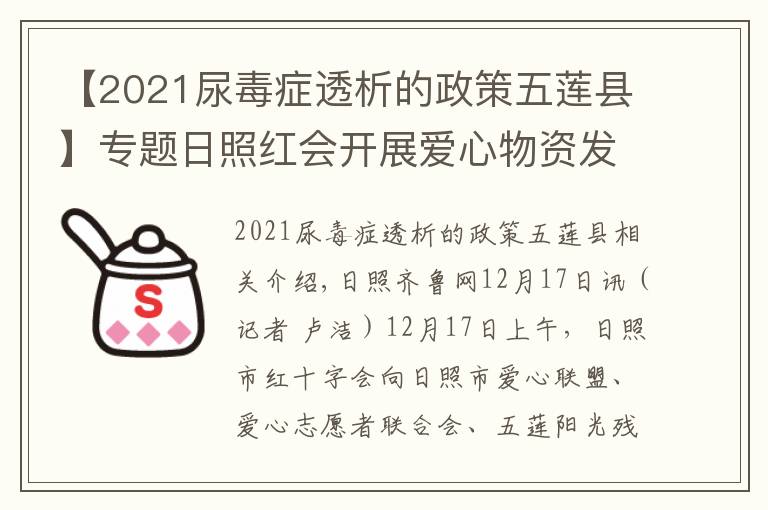 【2021尿毒症透析的政策五莲县】专题日照红会开展爱心物资发

S

2021尿毒症透析的政策五莲县相关介绍，日照齐鲁网12月17日讯（记者 卢洁）12月17日上午，日照市红十字会向日照市爱心联盟、爱心志愿者联合会、五莲阳光残